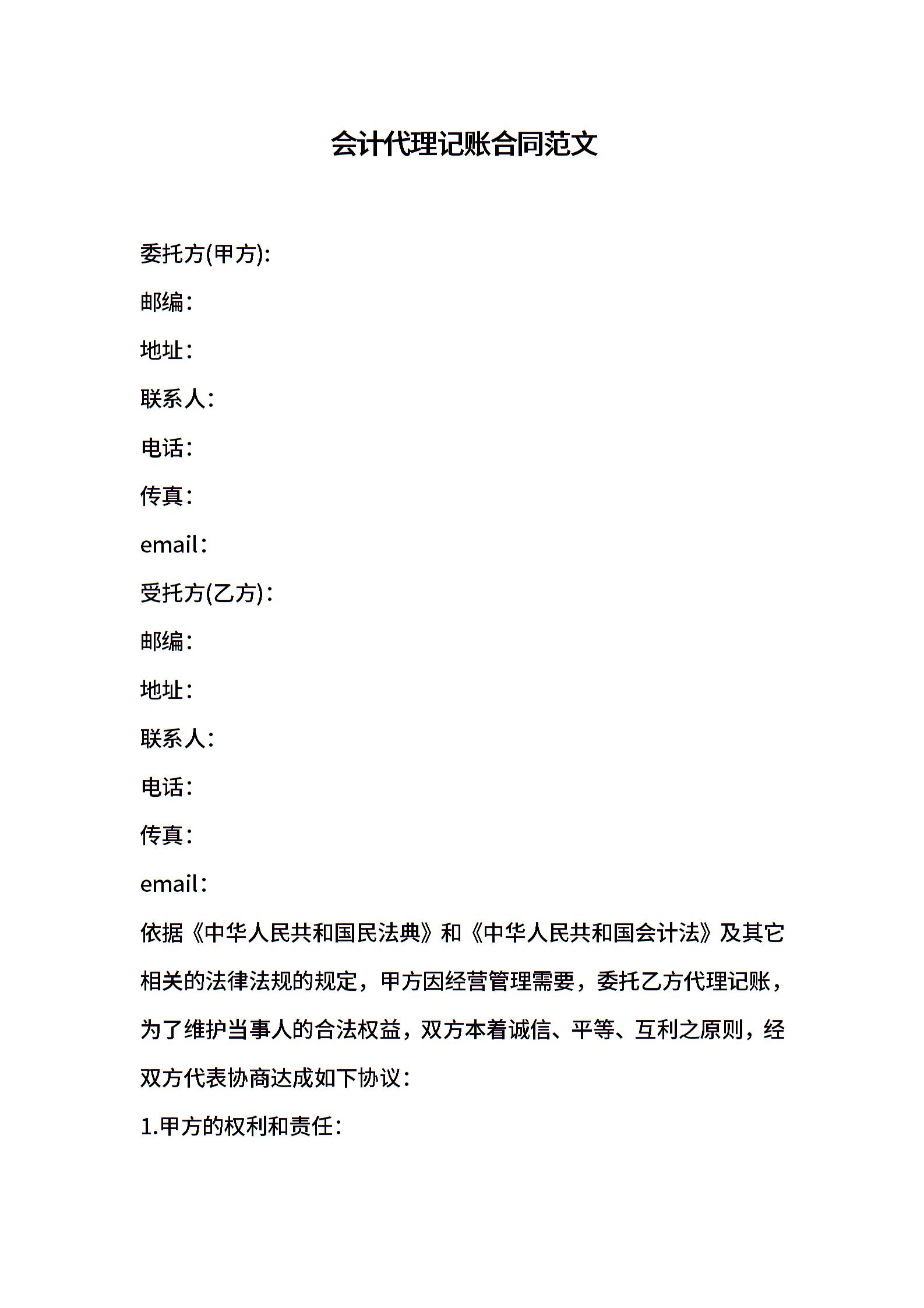 会计代理记账合同范文

委托方(甲方):

邮编:

地址:

联系人:

电话:

传真:

email:

受托方(乙方):

邮编:

地址:

联系人:

电话:

传真:

email:

依据《中华人民共和国民法典》和《中华人民共和国会计法》及其它相关的法律法规的规定，甲方因经营管理需要，委托乙方代理记账，为了维护当事人的合法权益，双方本着诚信、平等、互利之原则，经双方代表协商达成如下协议:

1.甲方的权利和责任: